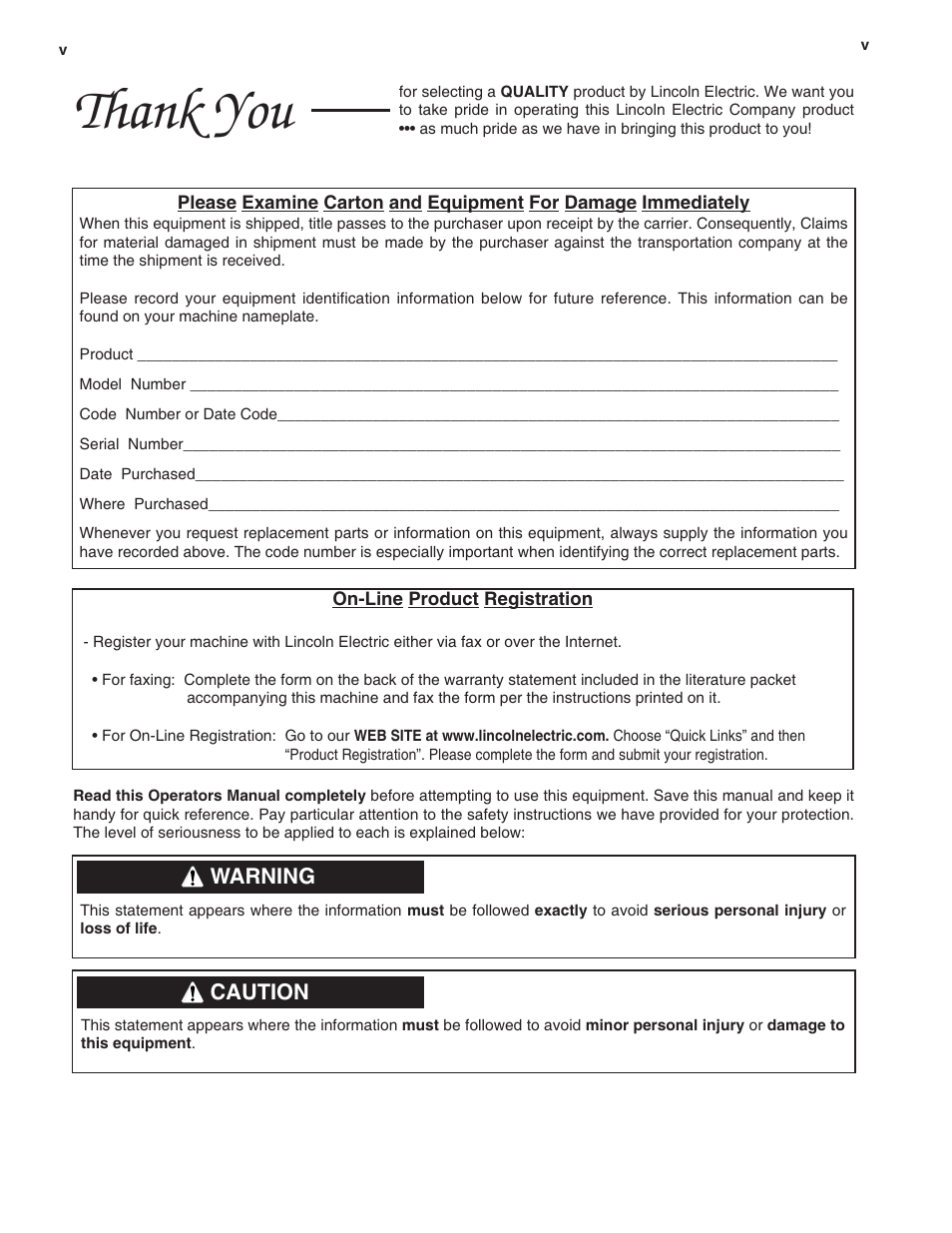 v

v

Thank You

for selecting a QUALITY product by Lincoln Electric. We want you to take pride in operating this Lincoln Electric Company product ••• as much pride as we have in bringing this product to you!

Please Examine Carton and Equipment For Damage Immediately

When this equipment is shipped, title passes to the purchaser upon receipt by the carrier. Consequently, Claims for material damaged in shipment must be made by the purchaser against the transportation company at the time the shipment is received.

Please record your equipment identification information below for future reference. This information can be found on your machine nameplate.

Product ____

Model Number ____

Code Number or Date Code____

Serial Number____

Date Purchased____

Where Purchased____

Whenever you request replacement parts or information on this equipment, always supply the information you have recorded above. The code number is especially important when identifying the correct replacement parts.

On-Line Product Registration

- Register your machine with Lincoln Electric either via fax or over the Internet.

• For faxing: Complete the form on the back of the warranty statement included in the literature packet accompanying this machine and fax the form per the instructions printed on it.

• For On-Line Registration: Go to our WEB SITE at www.lincolnelectric.com. Choose "Quick Links" and then "Product Registration". Please complete the form and submit your registration.

Read this Operators Manual completely before attempting to use this equipment. Save this manual and keep it handy for quick reference. Pay particular attention to the safety instructions we have provided for your protection. The level of seriousness to be applied to each is explained below:

WARNING

This statement appears where the information must be followed exactly to avoid serious personal injury or loss of life.

CAUTION

This statement appears where the information must be followed to avoid minor personal injury or damage to this equipment.